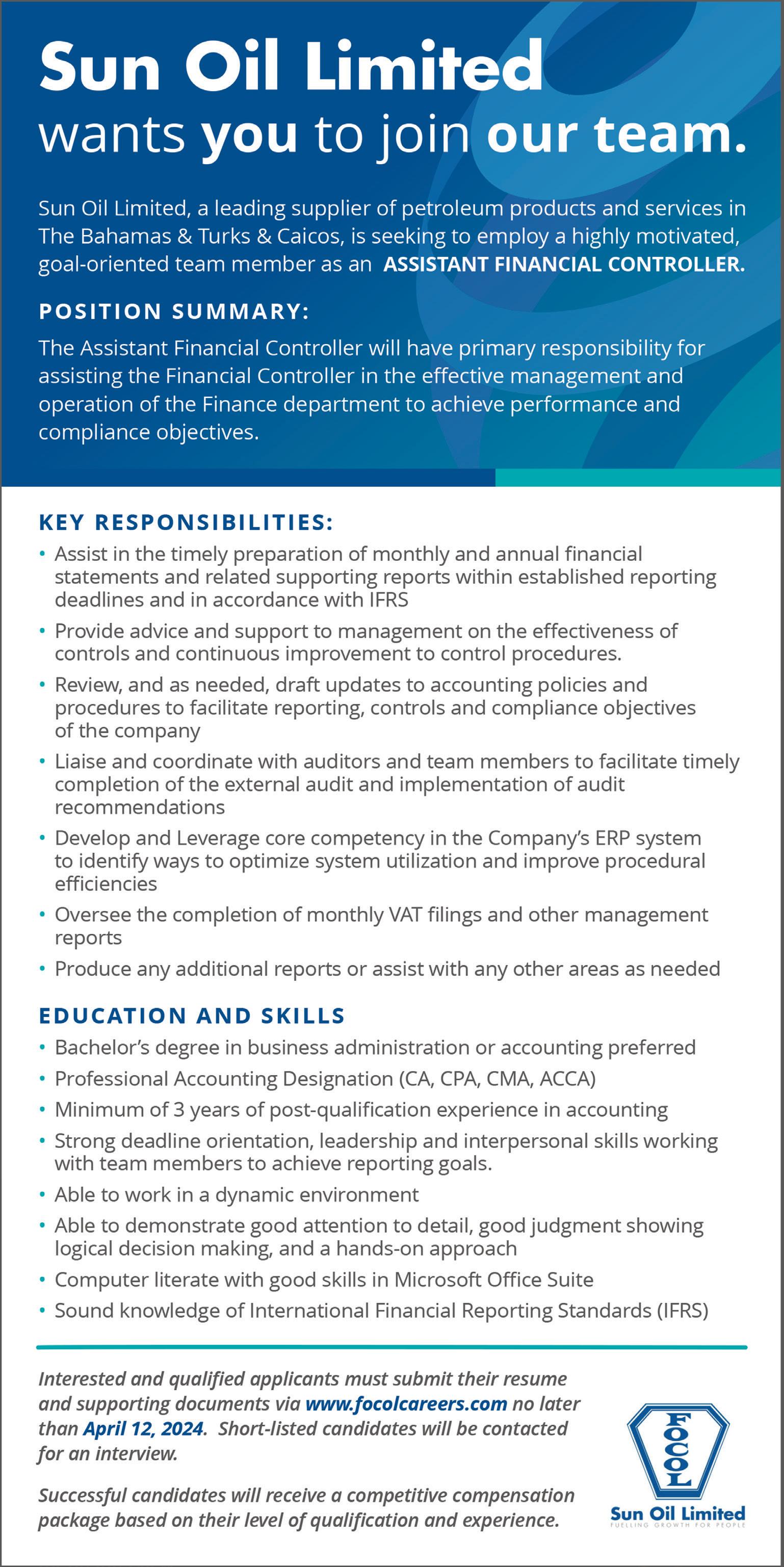 Sun Oil Limited
wants you to join our team.

Sun Oil Limited, a leading supplier of petroleum products and services in The Bahamas & Turks & Caicos, is seeking to employ a highly motivated, goal-oriented team member as an ASSISTANT FINANCIAL CONTROLLER.

POSITION SUMMARY:

The Assistant Financial Controller will have primary responsibility for assisting the Financial Controller in the effective management and operation of the Finance department to achieve performance and compliance objectives.

KEY RESPONSIBILITIES:

• Assist in the timely preparation of monthly and annual financial statements and related supporting reports within established reporting deadlines and in accordance with IFRS
• Provide advice and support to management on the effectiveness of controls and continuous improvement to control procedures.
• Review, and as needed, draft updates to accounting policies and procedures to facilitate reporting, controls and compliance objectives of the company
• Liaise and coordinate with auditors and team members to facilitate timely completion of the external audit and implementation of audit recommendations
• Develop and Leverage core competency in the Company's ERP system to identify ways to optimize system utilization and improve procedural efficiencies
• Oversee the completion of monthly VAT filings and other management reports
• Produce any additional reports or assist with any other areas as needed

EDUCATION AND SKILLS

• Bachelor's degree in business administration or accounting preferred
• Professional Accounting Designation (CA, CPA, CMA, ACCA)
• Minimum of 3 years of post-qualification experience in accounting
• Strong deadline orientation, leadership and interpersonal skills working with team members to achieve reporting goals.
• Able to work in a dynamic environment
• Able to demonstrate good attention to detail, good judgment showing logical decision making, and a hands-on approach
• Computer literate with good skills in Microsoft Office Suite
• Sound knowledge of International Financial Reporting Standards (IFRS)

Interested and qualified applicants must submit their resume and supporting documents via www.focolcareers.com no later than April 12, 2024. Short-listed candidates will be contacted for an interview.

Successful candidates will receive a competitive compensation package based on their level of qualification and experience.

FOCOL
Sun Oil Limited
FUELLING GROWTH FOR PEOPLE